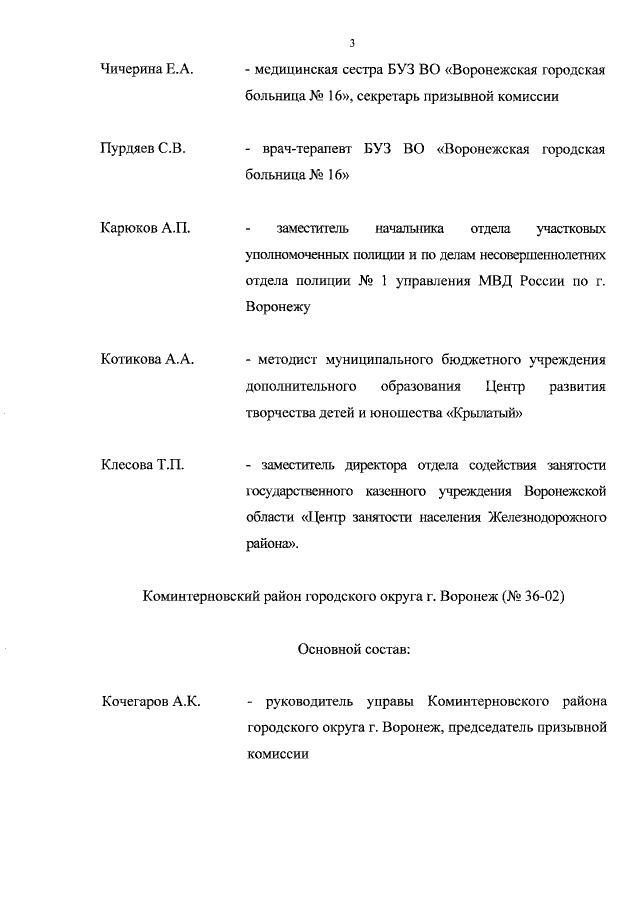 3

Чичерина Е.А. - медицинская сестра БУЗ ВО «Воронежская городская больница № 16», секретарь призывной комиссии

Пурдяев С.В. - врач-терапевт БУЗ ВО «Воронежская городская больница № 16»

Карюков А.П. - заместитель начальника отдела участковых уполномоченных полиции и по делам несовершеннолетних отдела полиции № 1 управления МВД России по г. Воронежу

Котикова А.А. - методист муниципального бюджетного учреждения дополнительного образования Центр развития творчества детей и юношества «Крылатый»

Клесова Т.П. - заместитель директора отдела содействия занятости государственного казенного учреждения Воронежской области «Центр занятости населения Железнодорожного района».

Коминтерновский район городского округа г. Воронеж (№ 36-02)

Основной состав:

Кочегаров А.К. - руководитель управы Коминтерновского района городского округа г. Воронеж, председатель призывной комиссии